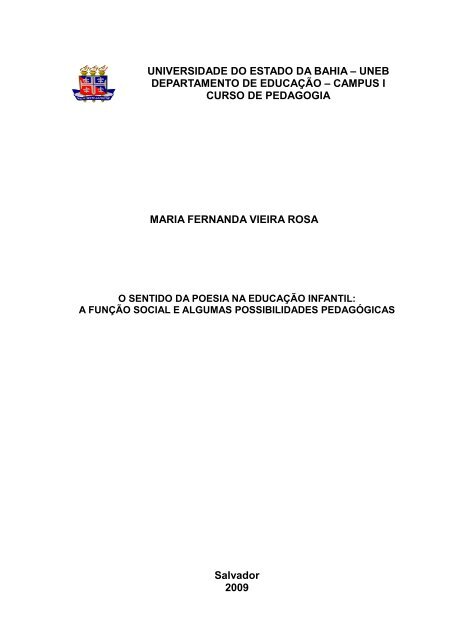 UNIVERSIDADE DO ESTADO DA BAHIA – UNEB
DEPARTAMENTO DE EDUCAÇÃO – CAMPUS I
CURSO DE PEDAGOGIA

MARIA FERNANDA VIEIRA ROSA

O SENTIDO DA POESIA NA EDUCAÇÃO INFANTIL:
A FUNÇÃO SOCIAL E ALGUMAS POSSIBILIDADES PEDAGÓGICAS

Salvador
2009